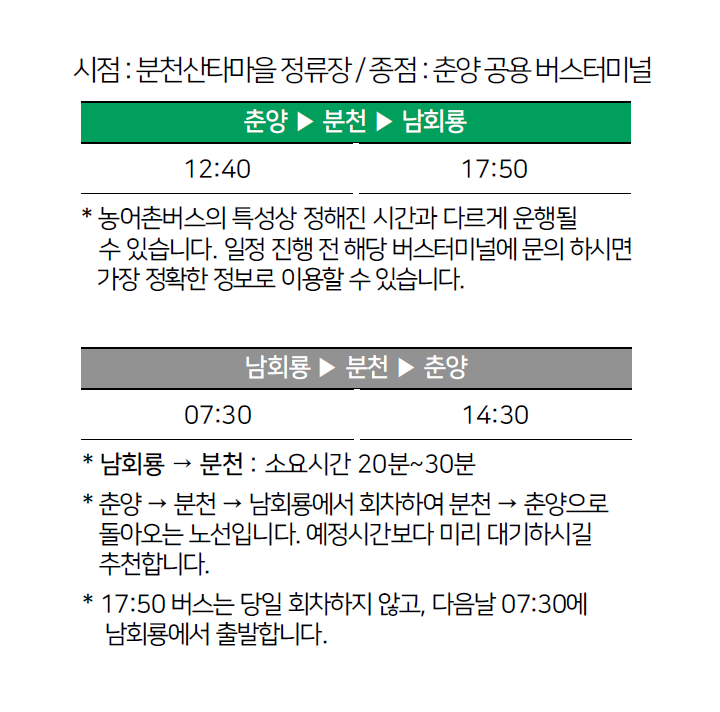 시점 : 분천산타마을 정류장 / 종점 : 춘양 공용 버스터미널

| 춘양 ▶ 분천 ▶ 남회룡 | |
|---|---|
| 12:40 | 17:50 |

* 농어촌버스의 특성상 정해진 시간과 다르게 운행될 수 있습니다. 일정 진행 전 해당 버스터미널에 문의 하시면 가장 정확한 정보로 이용할 수 있습니다.

| 남회룡 ▶ 분천 ▶ 춘양 | |
|---|---|
| 07:30 | 14:30 |

* 남회룡 → 분천 : 소요시간 20분~30분

* 춘양 → 분천 → 남회룡에서 회차하여 분천 → 춘양으로 돌아오는 노선입니다. 예정시간보다 미리 대기하시길 추천합니다.

* 17:50 버스는 당일 회차하지 않고, 다음날 07:30에 남회룡에서 출발합니다.